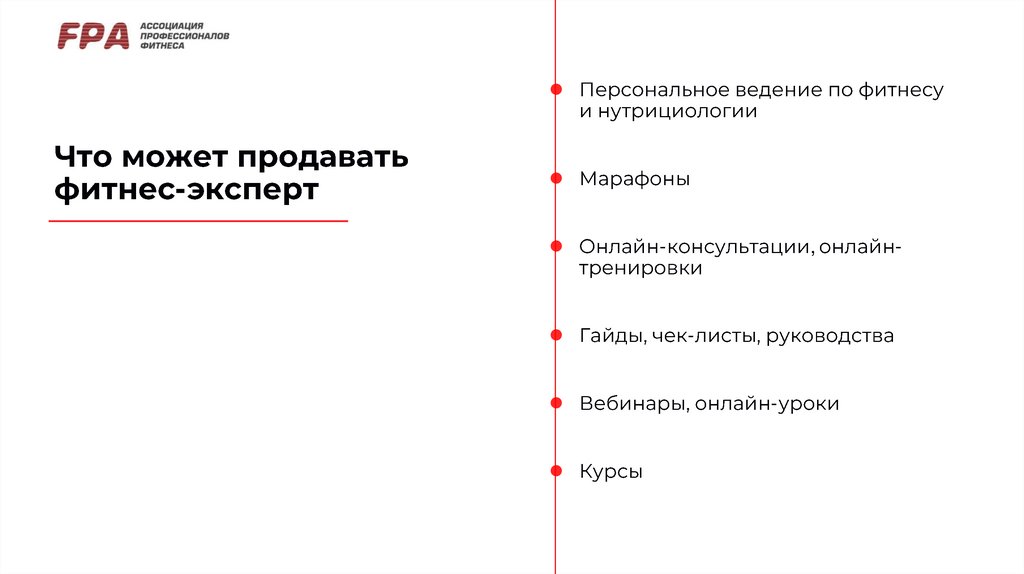 FPA АССОЦИАЦИЯ ПРОФЕССИОНАЛОВ ФИТНЕСА

Что может продавать фитнес-эксперт

Персональное ведение по фитнесу и нутрициологии

Марафоны

Онлайн-консультации, онлайн-тренировки

Гайды, чек-листы, руководства

Вебинары, онлайн-уроки

Курсы